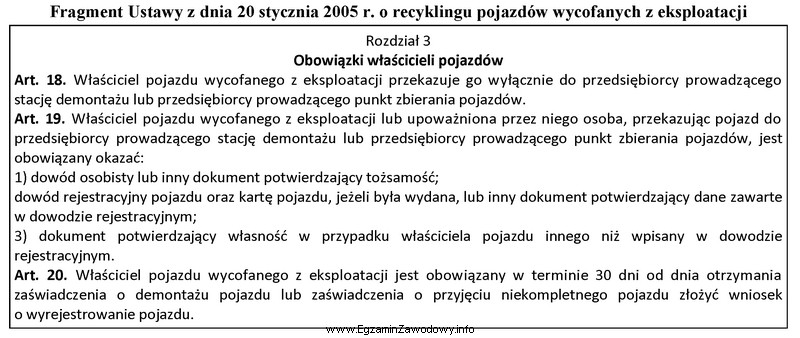 Fragment Ustawy z dnia 20 stycznia 2005 r. o recyklingu pojazdów wycofanych z eksploatacji

Rozdział 3
Obowiązki właścicieli pojazdów

Art. 18. Właściciel pojazdu wycofanego z eksploatacji przekazuje go wyłącznie do przedsiębiorcy prowadzącego stację demontażu lub przedsiębiorcy prowadzącego punkt zbierania pojazdów.
Art. 19. Właściciel pojazdu wycofanego z eksploatacji lub upoważniona przez niego osoba, przekazując pojazd do przedsiębiorcy prowadzącego stację demontażu lub przedsiębiorcy prowadzącego punkt zbierania pojazdów, jest obowiązany okazać:
1) dowód osobisty lub inny dokument potwierdzający tożsamość;
dowód rejestracyjny pojazdu oraz kartę pojazdu, jeżeli była wydana, lub inny dokument potwierdzający dane zawarte w dowodzie rejestracyjnym;
3) dokument potwierdzający własność w przypadku właściciela pojazdu innego niż wpisany w dowodzie rejestracyjnym.
Art. 20. Właściciel pojazdu wycofanego z eksploatacji jest obowiązany w terminie 30 dni od dnia otrzymania zaświadczenia o demontażu pojazdu lub zaświadczenia o przyjęciu niekompletnego pojazdu złożyć wniosek o wyrejestrowanie pojazdu.

www.EgzaminZawodowy.info